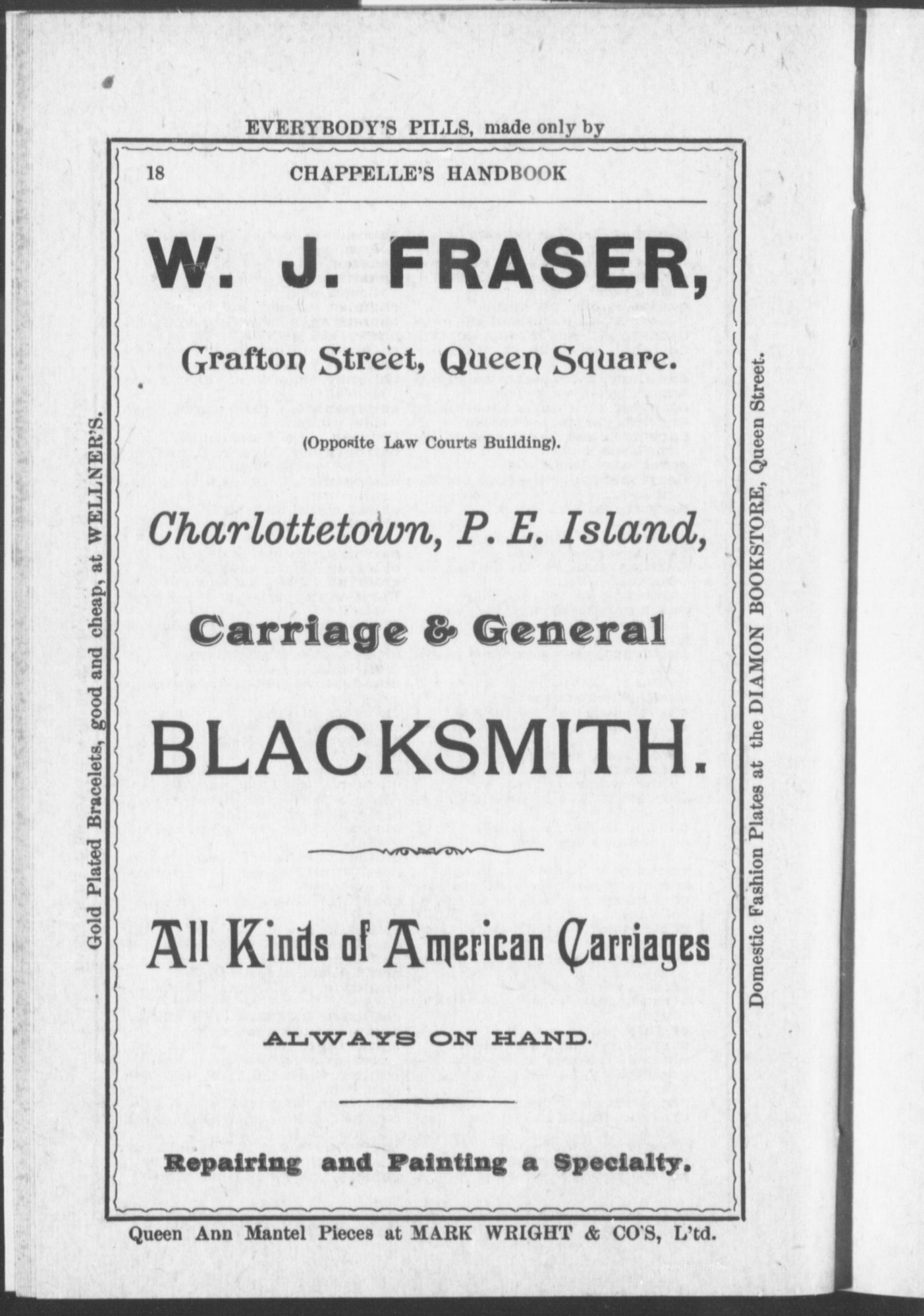 EVERYBODY'S PILLS, made only by

18 CHAPPELLE'S HANDBOOK

W. J. FRASER,

Grafton Street, Queen Square.

(Opposite Law Courts Building).

Charlottetown, P. E. Island,

Carriage & General

BLACKSMITH.

All Kinds of American Carriages

ALWAYS ON HAND.

Repairing and Painting a Specialty.

Queen Ann Mantel Pieces at MARK WRIGHT & CO'S, L'td.

Gold Plated Bracelets, good and cheap, at WELLNER'S.

Domestic Fashion Plates at the DIAMON BOOKSTORE, Queen Street.